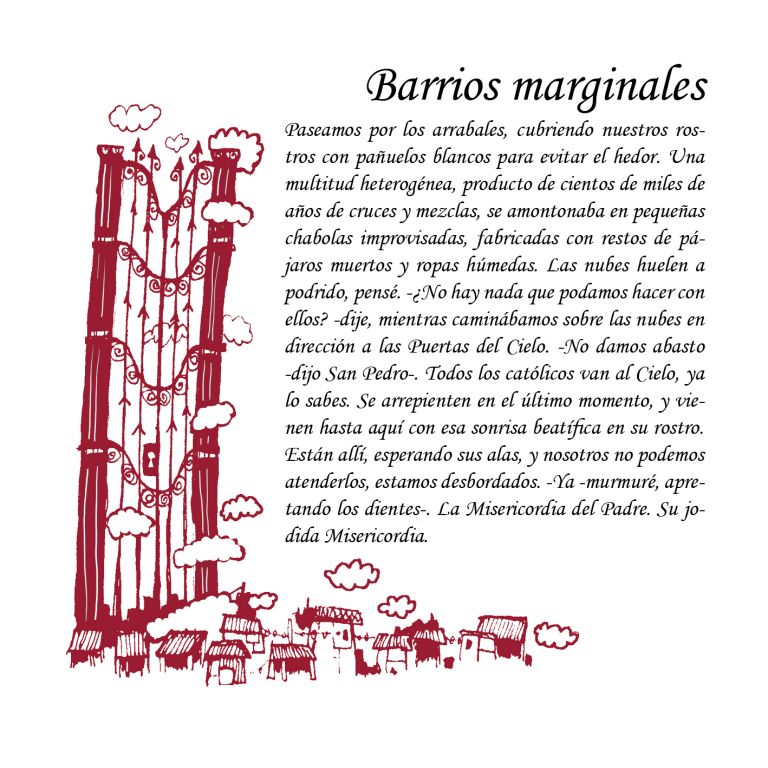 Barrios marginales

Paseamos por los arrabales, cubriendo nuestros rostros con pañuelos blancos para evitar el hedor. Una multitud heterogénea, producto de cientos de miles de años de cruces y mezclas, se amontonaba en pequeñas chabolas improvisadas, fabricadas con restos de pájaros muertos y ropas húmedas. Las nubes huelen a podrido, pensé. -¿No hay nada que podamos hacer con ellos? -dije, mientras caminábamos sobre las nubes en dirección a las Puertas del Cielo. -No damos abasto -dijo San Pedro-. Todos los católicos van al Cielo, ya lo sabes. Se arrepienten en el último momento, y vienen hasta aquí con esa sonrisa beatífica en su rostro. Están allí, esperando sus alas, y nosotros no podemos atenderlos, estamos desbordados. -Ya -murmuré, apretando los dientes-. La Misericordia del Padre. Su jodida Misericordia.